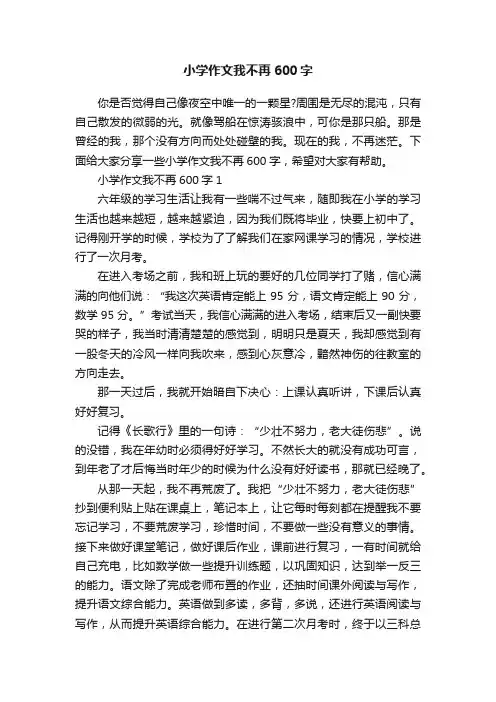 小学作文我不再600字

你是否觉得自己像夜空中唯一的一颗星?周围是无尽的混沌，只有自己散发的微弱的光。就像驾船在惊涛骇浪中，可你是那只船。那是曾经的我，那个没有方向而处处碰壁的我。现在的我，不再迷茫。下面给大家分享一些小学作文我不再600字，希望对大家有帮助。

小学作文我不再600字1

六年级的学习生活让我有一些喘不过气来，随即我在小学的学习生活也越来越短，越来越紧迫，因为我们既将毕业，快要上初中了。记得刚开学的时候，学校为了了解我们在家网课学习的情况，学校进行了一次月考。

在进入考场之前，我和班上玩的要好的几位同学打了赌，信心满满的向他们说：“我这次英语肯定能上95分，语文肯定能上90分，数学95分。”考试当天，我信心满满的进入考场，结束后又一副快要哭的样子，我当时清清楚楚的感觉到，明明只是夏天，我却感觉到有一股冬天的冷风一样向我吹来，感到心灰意冷，黯然神伤的往教室的方向走去。

那一天过后，我就开始暗自下决心：上课认真听讲，下课后认真好好复习。

记得《长歌行》里的一句诗：“少壮不努力，老大徒伤悲”。说的没错，我在年幼时必须得好好学习。不然长大的就没有成功可言，到年老了才后悔当时年少的时候为什么没有好好读书，那就已经晚了。

从那一天起，我不再荒废了。我把“少壮不努力，老大徒伤悲”抄到便利贴上贴在课桌上，笔记本上，让它每时每刻都在提醒我不要忘记学习，不要荒废学习，珍惜时间，不要做一些没有意义的事情。接下来做好课堂笔记，做好课后作业，课前进行复习，一有时间就给自己充电，比如数学做一些提升训练题，以巩固知识，达到举一反三的能力。语文除了完成老师布置的作业，还抽时间课外阅读与写作，提升语文综合能力。英语做到多读，多背，多说，还进行英语阅读与写作，从而提升英语综合能力。在进行第二次月考时，终于以三科总